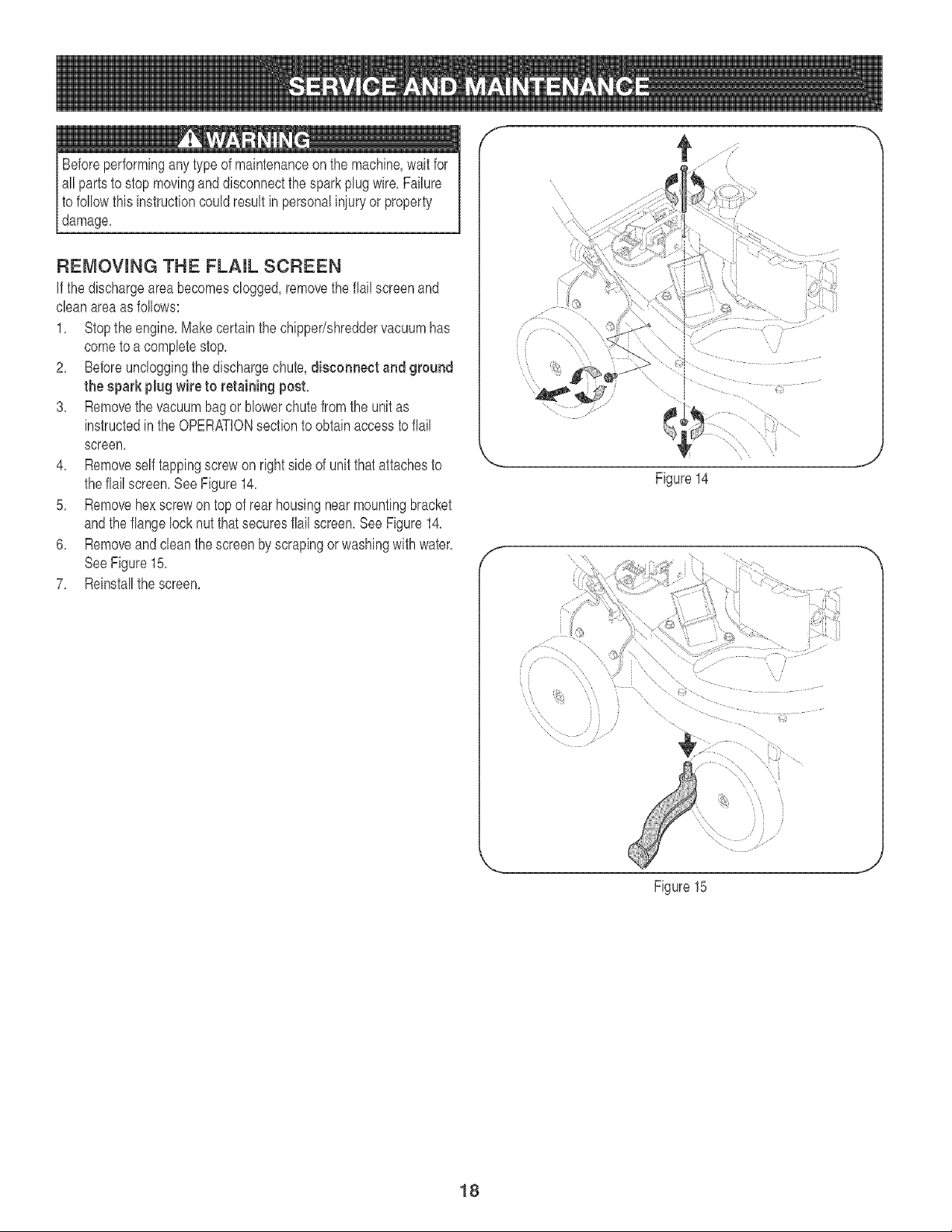 SERVICE AND MAINTENANCE

WARNING

Before performing any type of maintenance on the machine, wait for all parts to stop moving and disconnect the spark plug wire. Failure to follow this instruction could result in personal injury or property damage.

REMOVING THE FLAIL SCREEN

If the discharge area becomes clogged, remove the flail screen and clean area as follows:

1. Stop the engine. Make certain the chipper/shredder vacuum has come to a complete stop.
2. Before unclogging the discharge chute, disconnect and ground the spark plug wire to retaining post.
3. Remove the vacuum bag or blower chute from the unit as instructed in the OPERATION section to obtain access to flail screen.
4. Remove self tapping screw on right side of unit that attaches to the flail screen. See Figure 14.
5. Remove hex screw on top of rear housing near mounting bracket and the flange lock nut that secures flail screen. See Figure 14.
6. Remove and clean the screen by scraping or washing with water. See Figure 15.
7. Reinstall the screen.

Figure 14

Figure 15

18